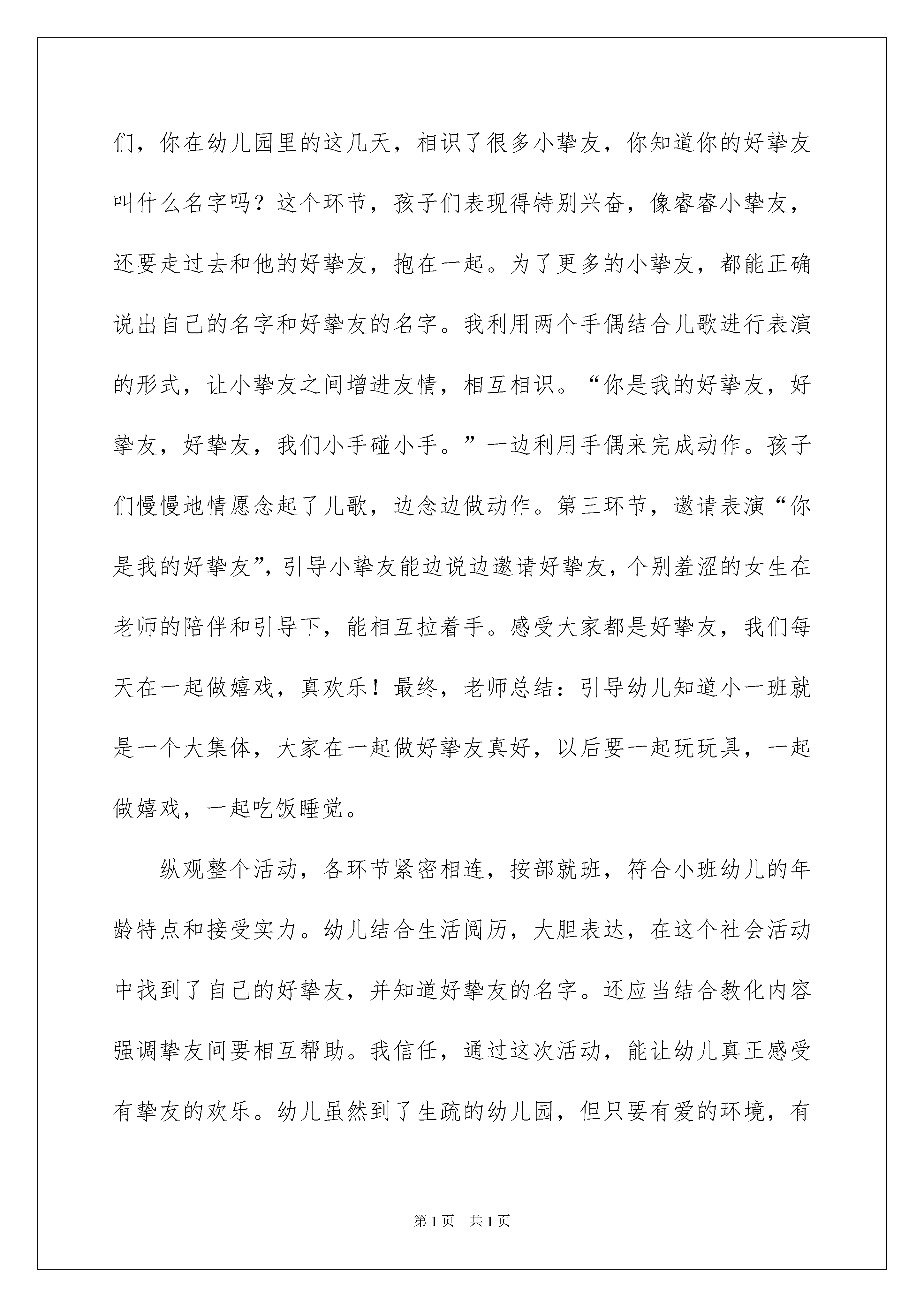 们，你在幼儿园里的这几天，相识了很多小挚友，你知道你的好挚友叫什么名字吗？这个环节，孩子们表现得特别兴奋，像睿睿小挚友，还要走过去和他的好挚友，抱在一起。为了更多的小挚友，都能正确说出自己的名字和好挚友的名字。我利用两个手偶结合儿歌进行表演的形式，让小挚友之间增进友情，相互相识。“你是我的好挚友，好挚友，好挚友，我们小手碰小手。”一边利用手偶来完成动作。孩子们慢慢地情愿念起了儿歌，边念边做动作。第三环节，邀请表演“你是我的好挚友”，引导小挚友能边说边邀请好挚友，个别羞涩的女生在老师的陪伴和引导下，能相互拉着手。感受大家都是好挚友，我们每天在一起做嬉戏，真欢乐！最终，老师总结：引导幼儿知道小一班就是一个大集体，大家在一起做好挚友真好，以后要一起玩玩具，一起做嬉戏，一起吃饭睡觉。

纵观整个活动，各环节紧密相连，按部就班，符合小班幼儿的年龄特点和接受实力。幼儿结合生活阅历，大胆表达，在这个社会活动中找到了自己的好挚友，并知道好挚友的名字。还应当结合教化内容强调挚友间要相互帮助。我信任，通过这次活动，能让幼儿真正感受有挚友的欢乐。幼儿虽然到了生疏的幼儿园，但只要有爱的环境，有

第1页 共1页